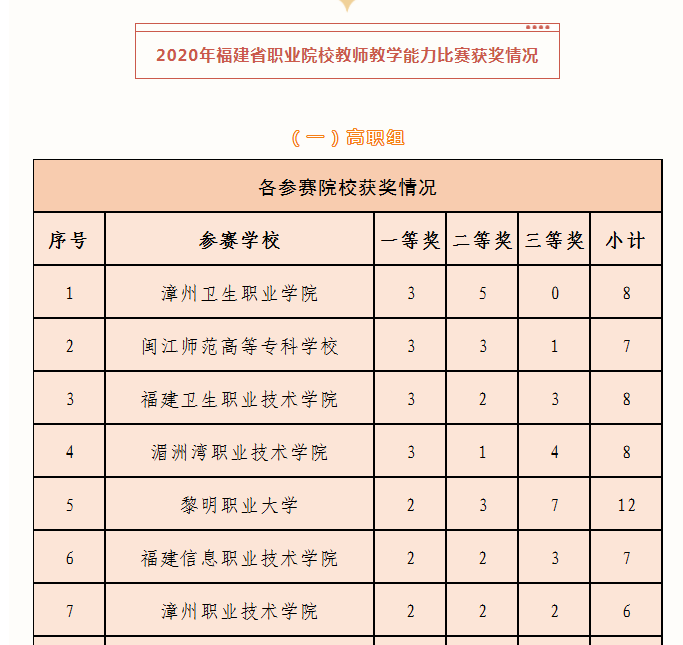 2020年福建省职业院校教师教学能力比赛获奖情况

（一）高职组

各参赛院校获奖情况

| 序号 | 参赛学校 | 一等奖 | 二等奖 | 三等奖 | 小计 |
|---|---|---|---|---|---|
| 1 | 漳州卫生职业学院 | 3 | 5 | 0 | 8 |
| 2 | 闽江师范高等专科学校 | 3 | 3 | 1 | 7 |
| 3 | 福建卫生职业技术学院 | 3 | 2 | 3 | 8 |
| 4 | 湄洲湾职业技术学院 | 3 | 1 | 4 | 8 |
| 5 | 黎明职业大学 | 2 | 3 | 7 | 12 |
| 6 | 福建信息职业技术学院 | 2 | 2 | 3 | 7 |
| 7 | 漳州职业技术学院 | 2 | 2 | 2 | 6 |